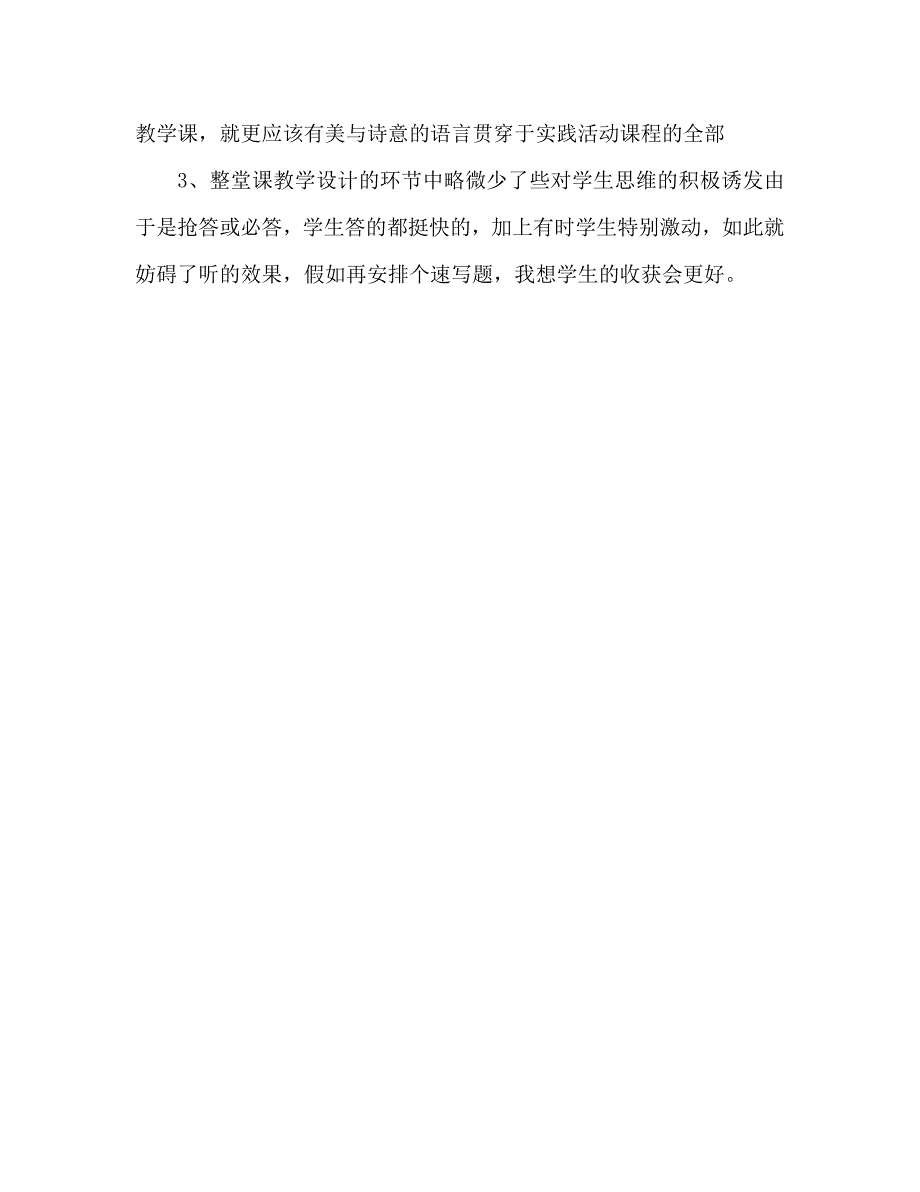 教学课，就更应该有美与诗意的语言贯穿于实践活动课程的全部

3、整堂课教学设计的环节中略微少了些对学生思维的积极诱发由于是抢答或必答，学生答的都挺快的，加上有时学生特别激动，如此就妨碍了听的效果，假如再安排个速写题，我想学生的收获会更好。